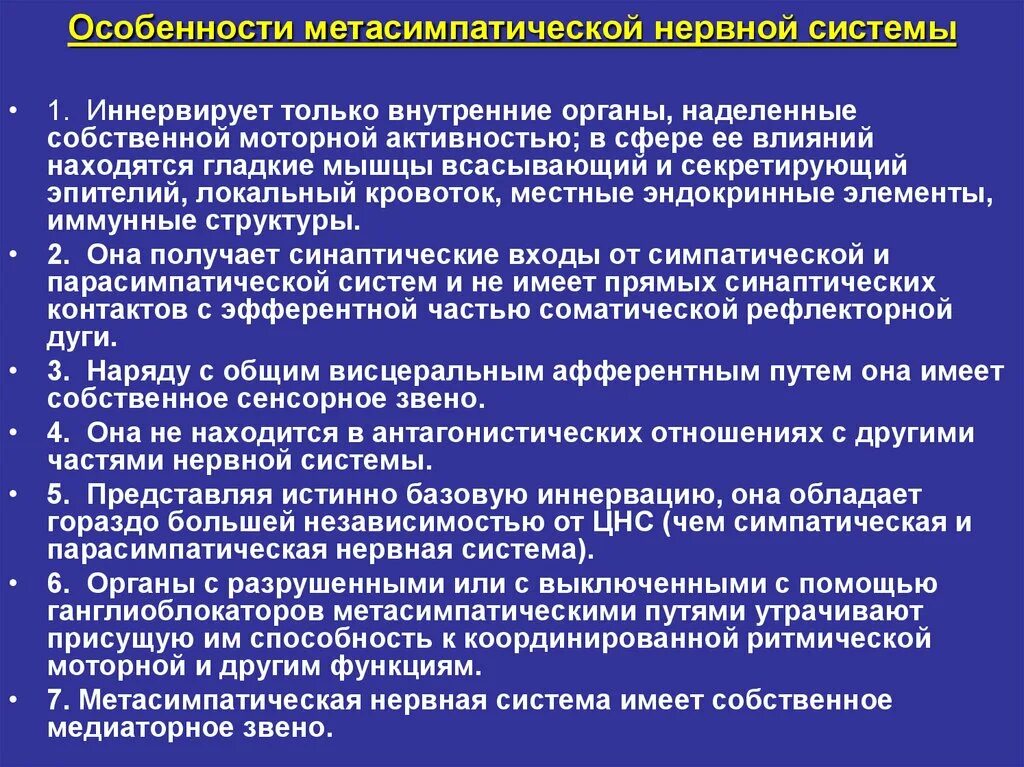 Особенности метасимпатической нервной системы

• 1. Иннервирует только внутренние органы, наделенные собственной моторной активностью; в сфере ее влияний находятся гладкие мышцы всасывающий и секретирующий эпителий, локальный кровоток, местные эндокринные элементы, иммунные структуры.

• 2. Она получает синаптические входы от симпатической и парасимпатической систем и не имеет прямых синаптических контактов с эфферентной частью соматической рефлекторной дуги.

• 3. Наряду с общим висцеральным афферентным путем она имеет собственное сенсорное звено.

• 4. Она не находится в антагонистических отношениях с другими частями нервной системы.

• 5. Представляя истинно базовую иннервацию, она обладает гораздо большей независимостью от ЦНС (чем симпатическая и парасимпатическая нервная система).

• 6. Органы с разрушенными или с выключенными с помощью ганглиоблокаторов метасимпатическими путями утрачивают присущую им способность к координированной ритмической моторной и другим функциям.

• 7. Метасимпатическая нервная система имеет собственное медиаторное звено.